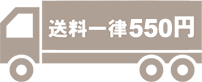 送料一律550円